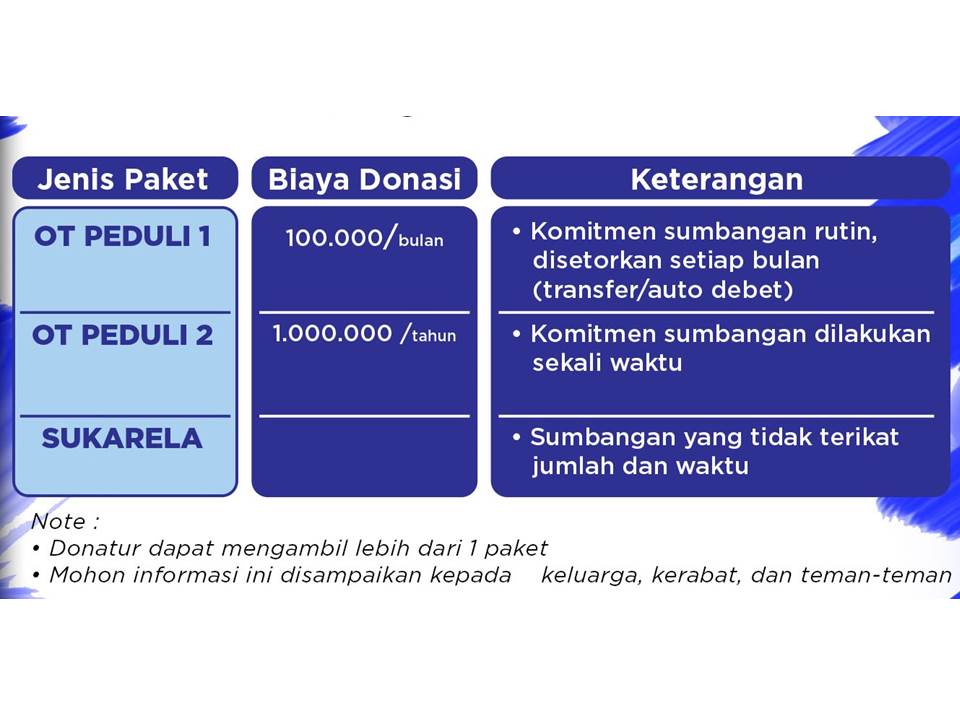 | Jenis Paket | Biaya Donasi | Keterangan |
|---|---|---|
| OT PEDULI 1 | 100.000/bulan | • Komitmen sumbangan rutin, disetorkan setiap bulan (transfer/auto debet) |
| OT PEDULI 2 | 1.000.000 /tahun | • Komitmen sumbangan dilakukan sekali waktu |
| SUKARELA | | • Sumbangan yang tidak terikat jumlah dan waktu |

Note :
• Donatur dapat mengambil lebih dari 1 paket
• Mohon informasi ini disampaikan kepada keluarga, kerabat, dan teman-teman